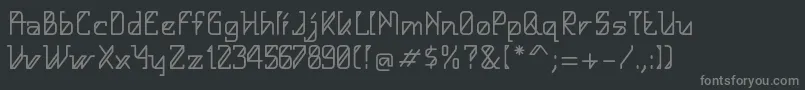 AaBbCcDdEeFfGgHhIiJjKkLlMmNnOoPpQqRrSsTtUu
VvWwXxYyZz1234567890(!@#$%?&[*^;=+-/.:])
fontsforyou.com